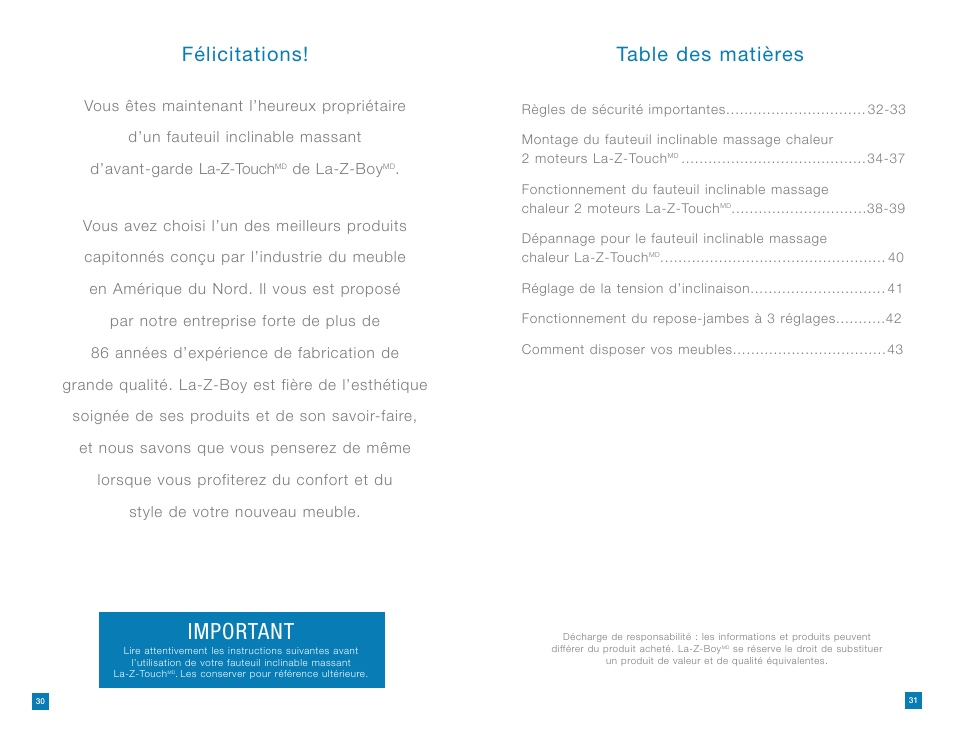 Félicitations!

Vous êtes maintenant l'heureux propriétaire d'un fauteuil inclinable massant d'avant-garde La-Z-Touch$^{MD}$ de La-Z-Boy$^{MD}$.

Vous avez choisi l'un des meilleurs produits capitonnés conçu par l'industrie du meuble en Amérique du Nord. Il vous est proposé par notre entreprise forte de plus de 86 années d'expérience de fabrication de grande qualité. La-Z-Boy est fière de l'esthétique soignée de ses produits et de son savoir-faire, et nous savons que vous penserez de même lorsque vous profiterez du confort et du style de votre nouveau meuble.

IMPORTANT
Lire attentivement les instructions suivantes avant l'utilisation de votre fauteuil inclinable massant La-Z-Touch$^{MD}$. Les conserver pour référence ultérieure.

30

Table des matières

Règles de sécurité importantes..............................32-33

Montage du fauteuil inclinable massage chaleur 2 moteurs La-Z-Touch$^{MD}$........................................34-37

Fonctionnement du fauteuil inclinable massage chaleur 2 moteurs La-Z-Touch$^{MD}$.............................38-39

Dépannage pour le fauteuil inclinable massage chaleur La-Z-Touch$^{MD}$................................................40

Réglage de la tension d'inclinaison.............................41

Fonctionnement du repose-jambes à 3 réglages...........42

Comment disposer vos meubles.................................43

Décharge de responsabilité : les informations et produits peuvent différer du produit acheté. La-Z-Boy$^{MD}$ se réserve le droit de substituer un produit de valeur et de qualité équivalentes.

31